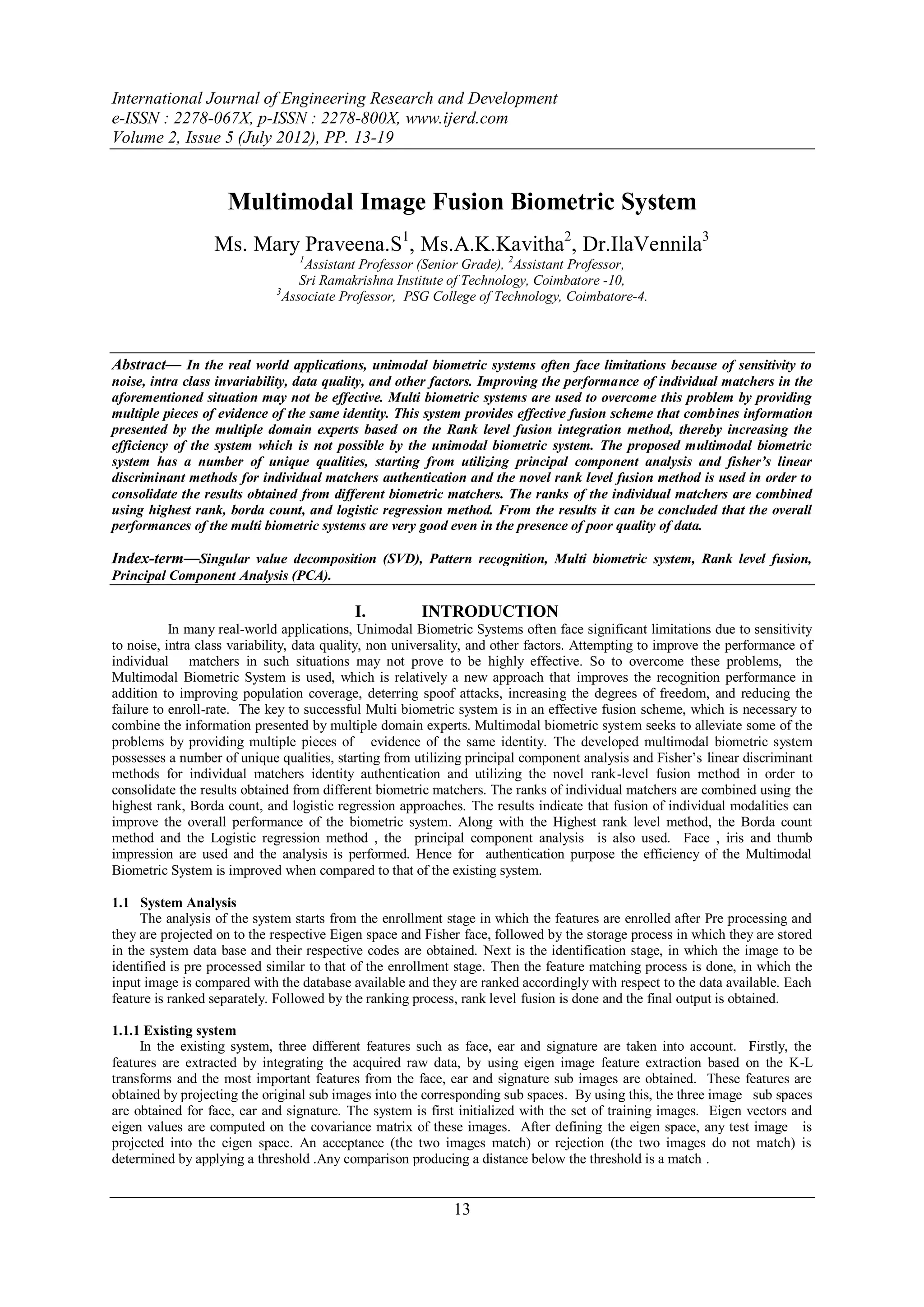 International Journal of Engineering Research and Development
e-ISSN : 2278-067X, p-ISSN : 2278-800X, www.ijerd.com
Volume 2, Issue 5 (July 2012), PP. 13-19

Multimodal Image Fusion Biometric System

Ms. Mary Praveena.S$^1$, Ms.A.K.Kavitha$^2$, Dr.IlaVennila$^3$
$^1$Assistant Professor (Senior Grade), $^2$Assistant Professor,
Sri Ramakrishna Institute of Technology, Coimbatore -10,
$^3$Associate Professor, PSG College of Technology, Coimbatore-4.

Abstract— In the real world applications, unimodal biometric systems often face limitations because of sensitivity to noise, intra class invariability, data quality, and other factors. Improving the performance of individual matchers in the aforementioned situation may not be effective. Multi biometric systems are used to overcome this problem by providing multiple pieces of evidence of the same identity. This system provides effective fusion scheme that combines information presented by the multiple domain experts based on the Rank level fusion integration method, thereby increasing the efficiency of the system which is not possible by the unimodal biometric system. The proposed multimodal biometric system has a number of unique qualities, starting from utilizing principal component analysis and fisher's linear discriminant methods for individual matchers authentication and the novel rank level fusion method is used in order to consolidate the results obtained from different biometric matchers. The ranks of the individual matchers are combined using highest rank, borda count, and logistic regression method. From the results it can be concluded that the overall performances of the multi biometric systems are very good even in the presence of poor quality of data.

Index-term—Singular value decomposition (SVD), Pattern recognition, Multi biometric system, Rank level fusion, Principal Component Analysis (PCA).

I. INTRODUCTION
In many real-world applications, Unimodal Biometric Systems often face significant limitations due to sensitivity to noise, intra class variability, data quality, non universality, and other factors. Attempting to improve the performance of individual matchers in such situations may not prove to be highly effective. So to overcome these problems, the Multimodal Biometric System is used, which is relatively a new approach that improves the recognition performance in addition to improving population coverage, deterring spoof attacks, increasing the degrees of freedom, and reducing the failure to enroll-rate. The key to successful Multi biometric system is in an effective fusion scheme, which is necessary to combine the information presented by multiple domain experts. Multimodal biometric system seeks to alleviate some of the problems by providing multiple pieces of evidence of the same identity. The developed multimodal biometric system possesses a number of unique qualities, starting from utilizing principal component analysis and Fisher's linear discriminant methods for individual matchers identity authentication and utilizing the novel rank-level fusion method in order to consolidate the results obtained from different biometric matchers. The ranks of individual matchers are combined using the highest rank, Borda count, and logistic regression approaches. The results indicate that fusion of individual modalities can improve the overall performance of the biometric system. Along with the Highest rank level method, the Borda count method and the Logistic regression method , the principal component analysis is also used. Face , iris and thumb impression are used and the analysis is performed. Hence for authentication purpose the efficiency of the Multimodal Biometric System is improved when compared to that of the existing system.

1.1 System Analysis
The analysis of the system starts from the enrollment stage in which the features are enrolled after Pre processing and they are projected on to the respective Eigen space and Fisher face, followed by the storage process in which they are stored in the system data base and their respective codes are obtained. Next is the identification stage, in which the image to be identified is pre processed similar to that of the enrollment stage. Then the feature matching process is done, in which the input image is compared with the database available and they are ranked accordingly with respect to the data available. Each feature is ranked separately. Followed by the ranking process, rank level fusion is done and the final output is obtained.

1.1.1 Existing system
In the existing system, three different features such as face, ear and signature are taken into account. Firstly, the features are extracted by integrating the acquired raw data, by using eigen image feature extraction based on the K-L transforms and the most important features from the face, ear and signature sub images are obtained. These features are obtained by projecting the original sub images into the corresponding sub spaces. By using this, the three image sub spaces are obtained for face, ear and signature. The system is first initialized with the set of training images. Eigen vectors and eigen values are computed on the covariance matrix of these images. After defining the eigen space, any test image is projected into the eigen space. An acceptance (the two images match) or rejection (the two images do not match) is determined by applying a threshold .Any comparison producing a distance below the threshold is a match .

13